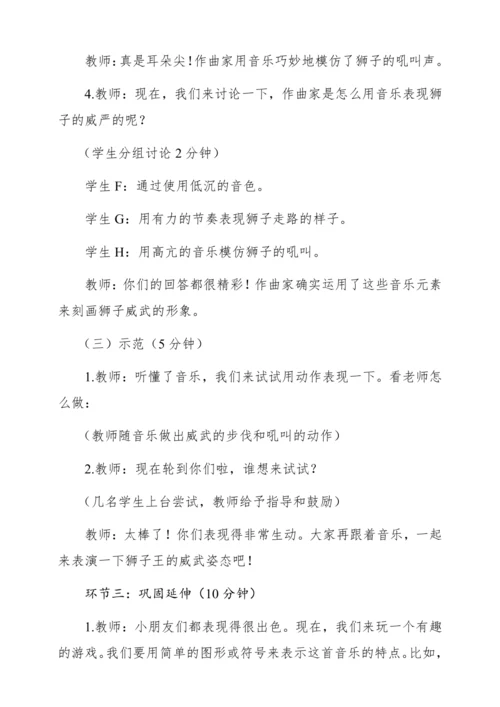 教师：真是耳朵尖！作曲家用音乐巧妙地模仿了狮子的吼叫声。

4.教师：现在，我们来讨论一下，作曲家是怎么用音乐表现狮子的威严的呢？

（学生分组讨论 2 分钟）

学生 F：通过使用低沉的音色。

学生 G：用有力的节奏表现狮子走路的样子。

学生 H：用高亢的音乐模仿狮子的吼叫。

教师：你们的回答都很精彩！作曲家确实运用了这些音乐元素来刻画狮子威武的形象。

（三）示范（5 分钟）

1.教师：听懂了音乐，我们来试试用动作表现一下。看老师怎么做：

（教师随音乐做出威武的步伐和吼叫的动作）

2.教师：现在轮到你们啦，谁想来试试？

（几名学生上台尝试，教师给予指导和鼓励）

教师：太棒了！你们表现得非常生动。大家再跟着音乐，一起来表演一下狮子王的威武姿态吧！

环节三：巩固延伸（10 分钟）

1.教师：小朋友们都表现得很出色。现在，我们来玩一个有趣的游戏。我们要用简单的图形或符号来表示这首音乐的特点。比如，